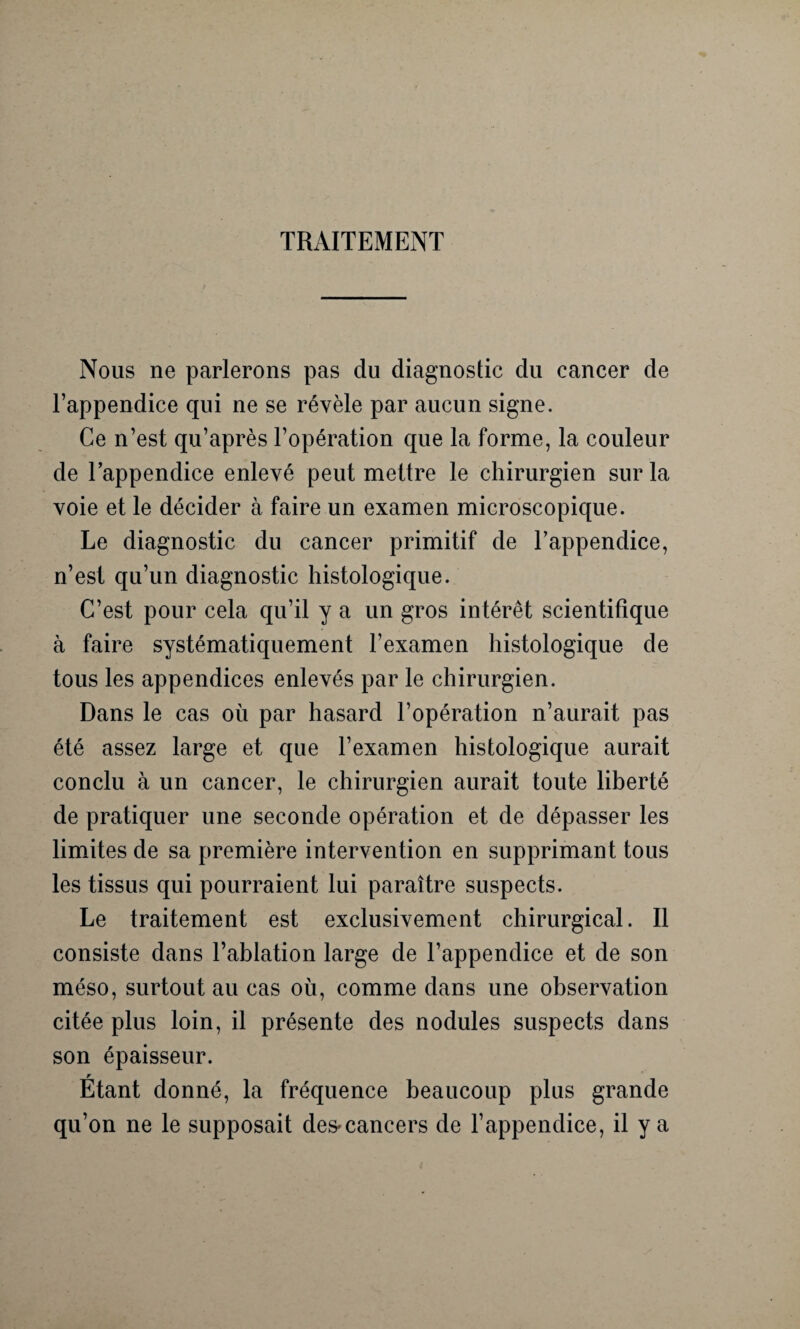 TRAITEMENT

Nous ne parlerons pas du diagnostic du cancer de l'appendice qui ne se révèle par aucun signe.

Ce n'est qu'après l'opération que la forme, la couleur de l'appendice enlevé peut mettre le chirurgien sur la voie et le décider à faire un examen microscopique.

Le diagnostic du cancer primitif de l'appendice, n'est qu'un diagnostic histologique.

C'est pour cela qu'il y a un gros intérêt scientifique à faire systématiquement l'examen histologique de tous les appendices enlevés par le chirurgien.

Dans le cas où par hasard l'opération n'aurait pas été assez large et que l'examen histologique aurait conclu à un cancer, le chirurgien aurait toute liberté de pratiquer une seconde opération et de dépasser les limites de sa première intervention en supprimant tous les tissus qui pourraient lui paraître suspects.

Le traitement est exclusivement chirurgical. Il consiste dans l'ablation large de l'appendice et de son méso, surtout au cas où, comme dans une observation citée plus loin, il présente des nodules suspects dans son épaisseur.

Étant donné, la fréquence beaucoup plus grande qu'on ne le supposait des cancers de l'appendice, il y a